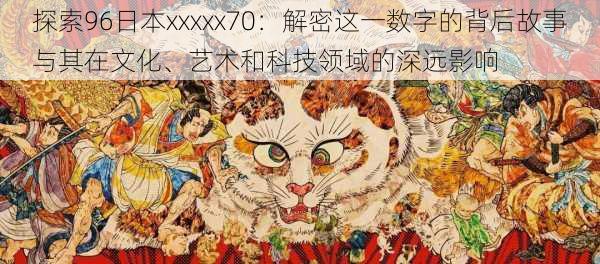 探索96日本xxxxx70：解密这一数字的背后故事与其在文化、艺术和科技领域的深远影响